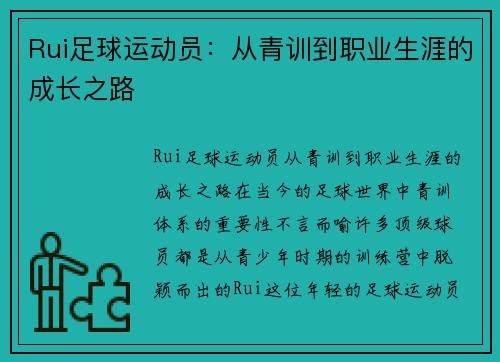 Rui足球运动员：从青训到职业生涯的成长之路

Rui足球运动员从青训到职业生涯的成长之路在当今的足球世界中青训体系的重要性不言而喻许多顶级球员都是从青少年时期的训练营中脱颖而出的Rui这位年轻的足球运动员